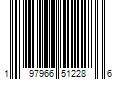 1 97966 51228 6